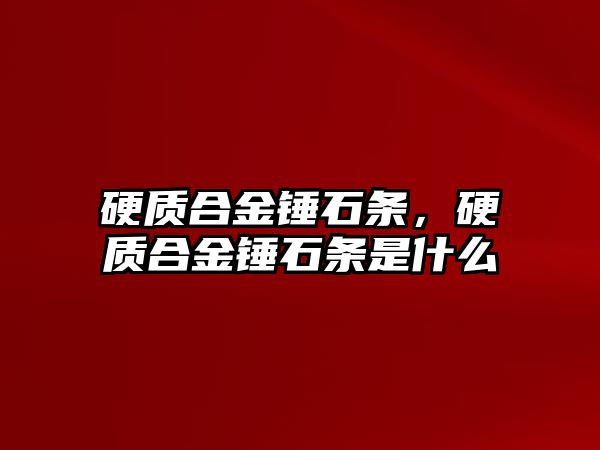 硬质合金锤石条，硬质合金锤石条是什么